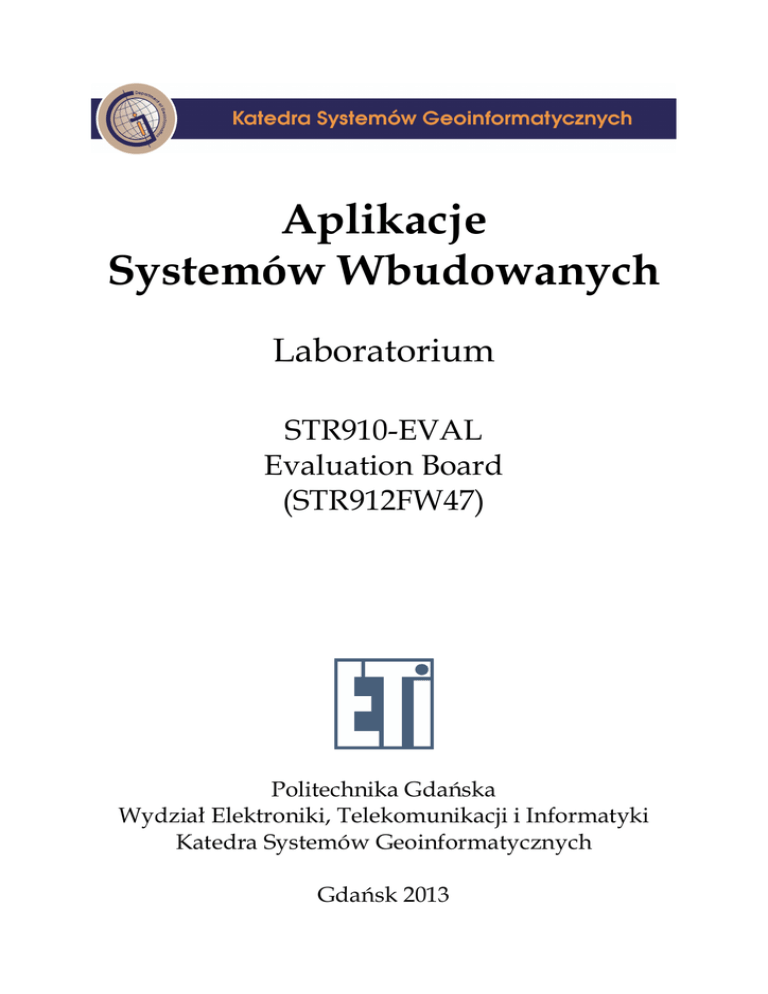 Katedra Systemów Geoinformatycznych

Aplikacje
Systemów Wbudowanych

Laboratorium

STR910-EVAL
Evaluation Board
(STR912FW47)

ETI

Politechnika Gdańska
Wydział Elektroniki, Telekomunikacji i Informatyki
Katedra Systemów Geoinformatycznych

Gdańsk 2013